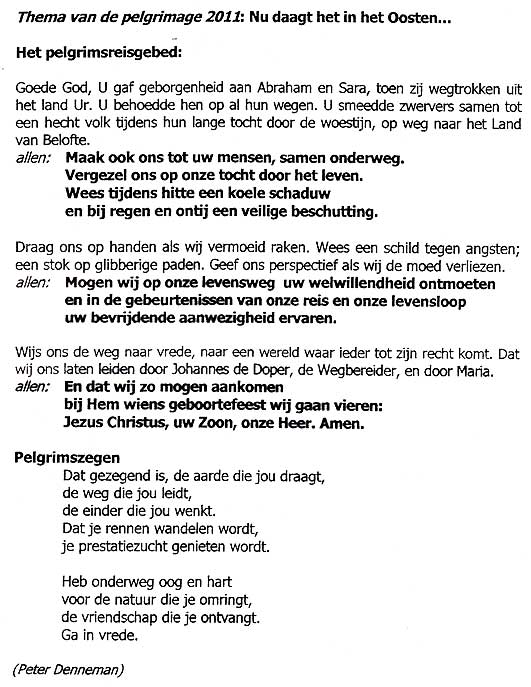 Thema van de pelgrimage 2011: Nu daagt het in het Oosten...

Het pelgrimsreisgebed:

Goede God, U gaf geborgenheid aan Abraham en Sara, toen zij wegtrokken uit het land Ur. U behoedde hen op al hun wegen. U smeedde zwervers samen tot een hecht volk tijdens hun lange tocht door de woestijn, op weg naar het Land van Belofte.
allen: Maak ook ons tot uw mensen, samen onderweg.
Vergezel ons op onze tocht door het leven.
Wees tijdens hitte een koele schaduw
en bij regen en ontij een veilige beschutting.

Draag ons op handen als wij vermoeid raken. Wees een schild tegen angsten; een stok op glibberige paden. Geef ons perspectief als wij de moed verliezen.
allen: Mogen wij op onze levensweg uw welwillendheid ontmoeten
en in de gebeurtenissen van onze reis en onze levensloop
uw bevrijdende aanwezigheid ervaren.

Wijs ons de weg naar vrede, naar een wereld waar ieder tot zijn recht komt. Dat wij ons laten leiden door Johannes de Doper, de Wegbereider, en door Maria.
allen: En dat wij zo mogen aankomen
bij Hem wiens geboortefeest wij gaan vieren:
Jezus Christus, uw Zoon, onze Heer. Amen.

Pelgrimszegen
Dat gezegend is, de aarde die jou draagt,
de weg die jou leidt,
de einder die jou wenkt.
Dat je rennen wandelen wordt,
je prestatiezucht genieten wordt.

Heb onderweg oog en hart
voor de natuur die je omringt,
de vriendschap die je ontvangt.
Ga in vrede.

(Peter Denneman)